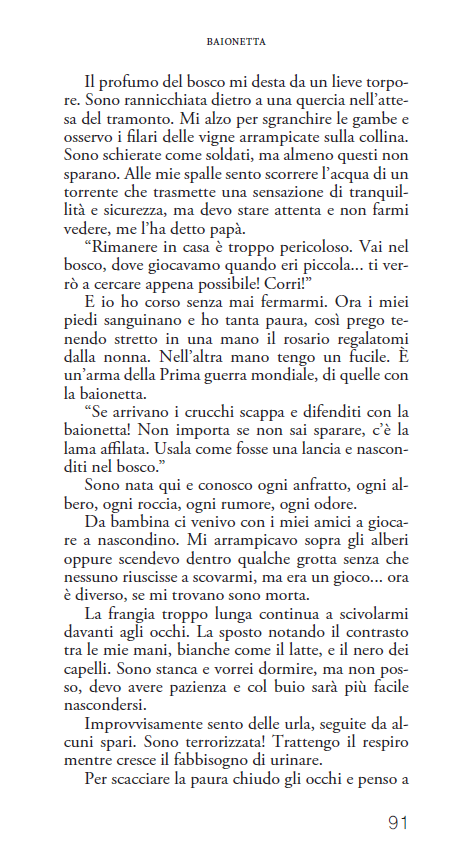 BAIONETTA

Il profumo del bosco mi desta da un lieve torpore. Sono rannicchiata dietro a una quercia nell'attesa del tramonto. Mi alzo per sgranchire le gambe e osservo i filari delle vigne arrampicate sulla collina. Sono schierate come soldati, ma almeno questi non sparano. Alle mie spalle sento scorrere l'acqua di un torrente che trasmette una sensazione di tranquillità e sicurezza, ma devo stare attenta e non farmi vedere, me l'ha detto papà.

"Rimanere in casa è troppo pericoloso. Vai nel bosco, dove giocavamo quando eri piccola... ti verrò a cercare appena possibile! Corri!"

E io ho corso senza mai fermarmi. Ora i miei piedi sanguinano e ho tanta paura, così prego tenendo stretto in una mano il rosario regalatomi dalla nonna. Nell'altra mano tengo un fucile. È un'arma della Prima guerra mondiale, di quelle con la baionetta.

"Se arrivano i crucchi scappa e difenditi con la baionetta! Non importa se non sai sparare, c'è la lama affilata. Usala come fosse una lancia e nasconditi nel bosco."

Sono nata qui e conosco ogni anfratto, ogni albero, ogni roccia, ogni rumore, ogni odore.

Da bambina ci venivo con i miei amici a giocare a nascondino. Mi arrampicavo sopra gli alberi oppure scendevo dentro qualche grotta senza che nessuno riuscisse a scovarmi, ma era un gioco... ora è diverso, se mi trovano sono morta.

La frangia troppo lunga continua a scivolarmi davanti agli occhi. La sposto notando il contrasto tra le mie mani, bianche come il latte, e il nero dei capelli. Sono stanca e vorrei dormire, ma non posso, devo avere pazienza e col buio sarà più facile nascondersi.

Improvvisamente sento delle urla, seguite da alcuni spari. Sono terrorizzata! Trattengo il respiro mentre cresce il fabbisogno di urinare.

Per scacciare la paura chiudo gli occhi e penso a

91